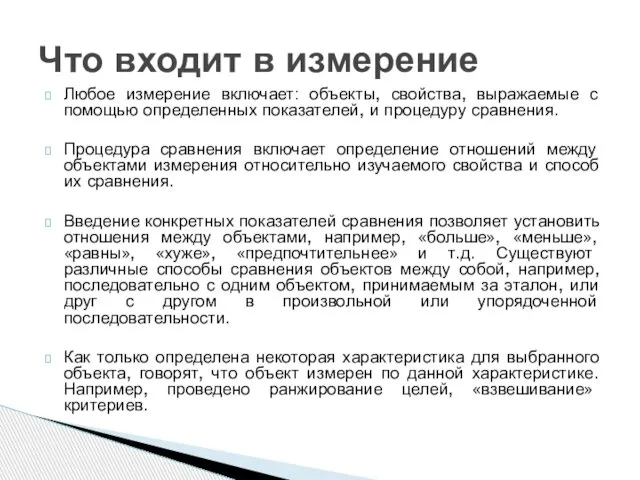 Что входит в измерение

Любое измерение включает: объекты, свойства, выражаемые с помощью определенных показателей, и процедуру сравнения.

Процедура сравнения включает определение отношений между объектами измерения относительно изучаемого свойства и способ их сравнения.

Введение конкретных показателей сравнения позволяет установить отношения между объектами, например, «больше», «меньше», «равны», «хуже», «предпочтительнее» и т.д. Существуют различные способы сравнения объектов между собой, например, последовательно с одним объектом, принимаемым за эталон, или друг с другом в произвольной или упорядоченной последовательности.

Как только определена некоторая характеристика для выбранного объекта, говорят, что объект измерен по данной характеристике. Например, проведено ранжирование целей, «взвешивание» критериев.